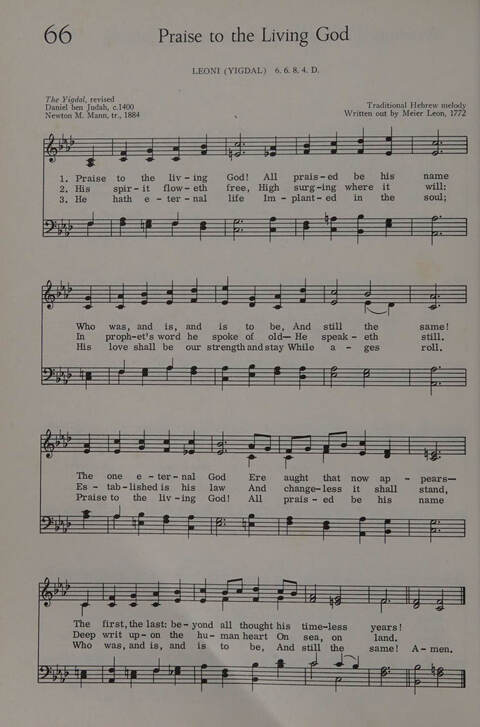 66 Praise to the Living God

LEONI (YIGDAL) 6. 6. 8. 4. D.

The Yigdal, revised
Daniel ben Judah, c.1400
Newton M. Mann, tr., 1884

Traditional Hebrew melody
Written out by Meier Leon, 1772

1. Praise to the liv - ing God! All prais - ed be his name
2. His spir - it flow - eth free, High surg - ing where it will:
3. He hath e - ter - nal life Im - plant - ed in the soul;

Who was, and is, and is to be, And still the same!
In proph - et's word he spoke of old— He speak - eth still.
His love shall be our strength and stay While a - ges roll.

The one e - ter - nal God Ere aught that now ap - pears—
Es - tab - lished is his law And change - less it shall stand,
Praise to the liv - ing God! All prais - ed be his name

The first, the last: be - yond all thought his time - less years!
Deep writ up - on the hu - man heart On sea, on land.
Who was, and is, and is to be, And still the same! A - men.